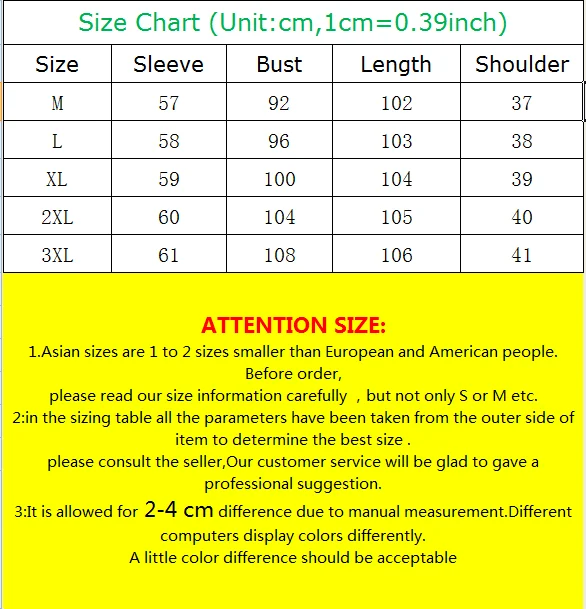 Size Chart (Unit:cm,1cm=0.39inch)

| Size | Sleeve | Bust | Length | Shoulder |
|---|---|---|---|---|
| M | 57 | 92 | 102 | 37 |
| L | 58 | 96 | 103 | 38 |
| XL | 59 | 100 | 104 | 39 |
| 2XL | 60 | 104 | 105 | 40 |
| 3XL | 61 | 108 | 106 | 41 |

ATTENTION SIZE:
1.Asian sizes are 1 to 2 sizes smaller than European and American people. Before order,
please read our size information carefully , but not only S or M etc.
2:in the sizing table all the parameters have been taken from the outer side of item to determine the best size .
please consult the seller,Our customer service will be glad to gave a professional suggestion.
3:It is allowed for 2-4 cm difference due to manual measurement.Different computers display colors differently.
A little color difference should be acceptable